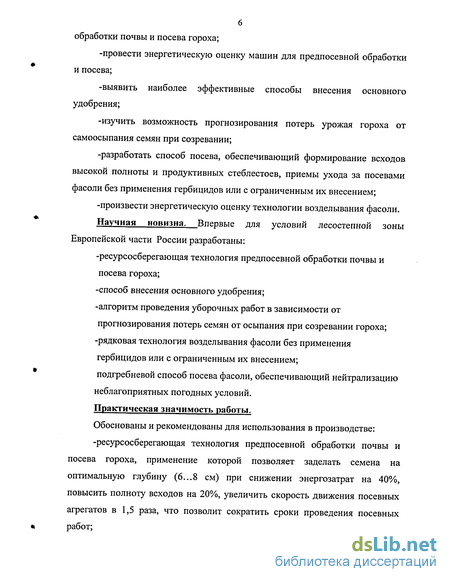 6

обработки почвы и посева гороха;

-провести энергетическую оценку машин для предпосевной обработки и посева;

-выявить наиболее эффективные способы внесения основного удобрения;

-изучить возможность прогнозирования потерь урожая гороха от самоосыпания семян при созревании;

-разработать способ посева, обеспечивающий формирование всходов высокой полноты и продуктивных стеблестоев, приемы ухода за посевами фасоли без применения гербицидов или с ограниченным их внесением;

-произвести энергетическую оценку технологии возделывания фасоли.

Научная новизна. Впервые для условий лесостепной зоны Европейской части России разработаны:

-ресурсосберегающая технология предпосевной обработки почвы и посева гороха;

-способ внесения основного удобрения;

-алгоритм проведения уборочных работ в зависимости от прогнозирования потерь семян от осыпания при созревании гороха;

-рядковая технология возделывания фасоли без применения гербицидов или с ограниченным их внесением;

подгребневой способ посева фасоли, обеспечивающий нейтрализацию неблагоприятных погодных условий.

Практическая значимость работы.

Обоснованы и рекомендованы для использования в производстве:

-ресурсосберегающая технология предпосевной обработки почвы и посева гороха, применение которой позволяет заделать семена на оптимальную глубину (6…8 см) при снижении энергозатрат на 40%, повысить полноту всходов на 20%, увеличить скорость движения посевных агрегатов в 1,5 раза, что позволит сократить сроки проведения посевных работ;

dsLib.net
библиотека диссертаций